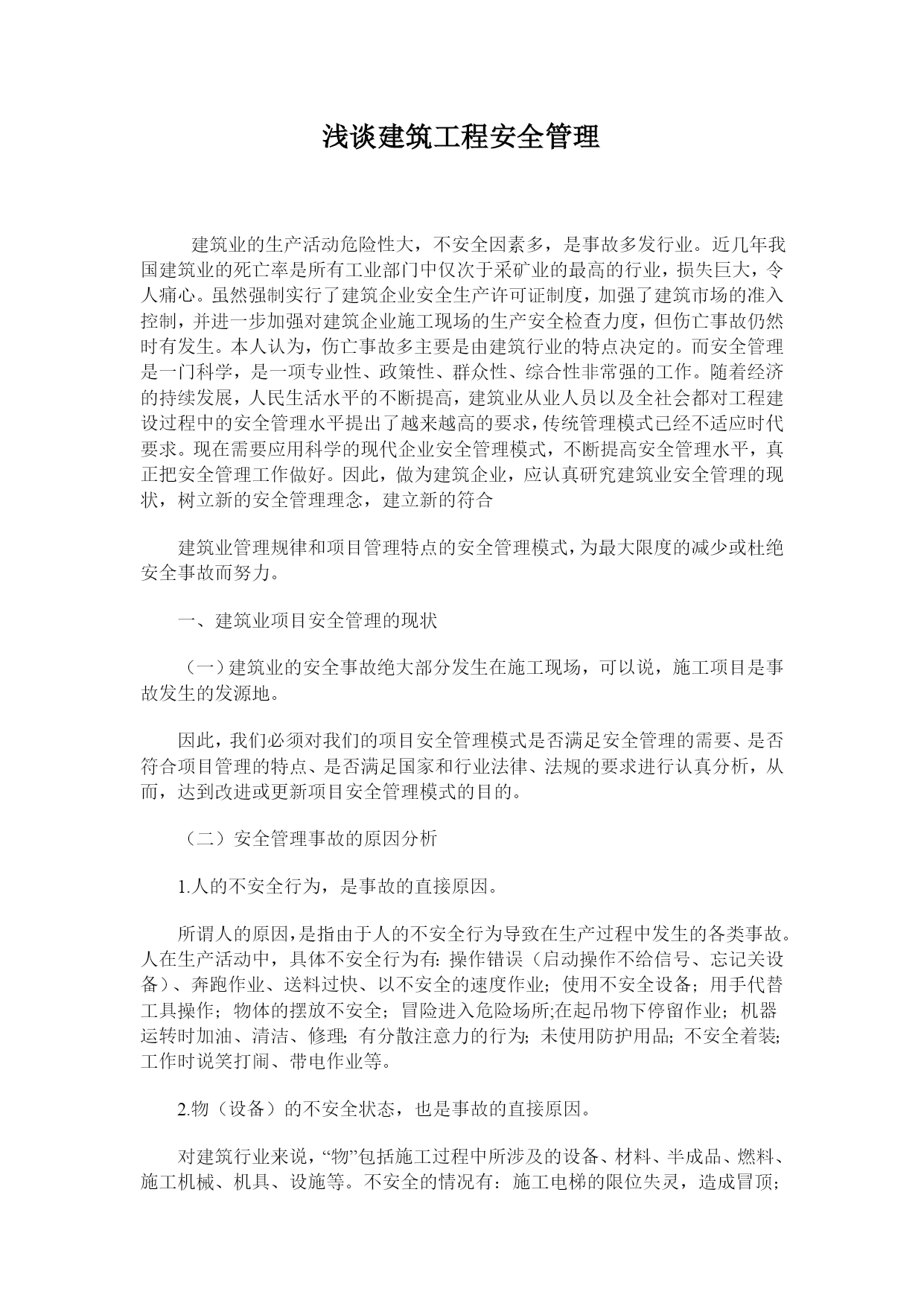 浅谈建筑工程安全管理

建筑业的生产活动危险性大，不安全因素多，是事故多发行业。近几年我国建筑业的死亡率是所有工业部门中仅次于采矿业的最高的行业，损失巨大，令人痛心。虽然强制实行了建筑企业安全生产许可证制度，加强了建筑市场的准入控制，并进一步加强对建筑企业施工现场的生产安全检查力度，但伤亡事故仍然时有发生。本人认为，伤亡事故多主要是由建筑行业的特点决定的。而安全管理是一门科学，是一项专业性、政策性、群众性、综合性非常强的工作。随着经济的持续发展，人民生活水平的不断提高，建筑业从业人员以及全社会都对工程建设过程中的安全管理水平提出了越来越高的要求，传统管理模式已经不适应时代要求。现在需要应用科学的现代企业安全管理模式，不断提高安全管理水平，真正把安全管理工作做好。因此，做为建筑企业，应认真研究建筑业安全管理的现状，树立新的安全管理理念，建立新的符合

建筑业管理规律和项目管理特点的安全管理模式，为最大限度的减少或杜绝安全事故而努力。

一、建筑业项目安全管理的现状

（一）建筑业的安全事故绝大部分发生在施工现场，可以说，施工项目是事故发生的发源地。

因此，我们必须对我们的项目安全管理模式是否满足安全管理的需要、是否符合项目管理的特点、是否满足国家和行业法律、法规的要求进行认真分析，从而，达到改进或更新项目安全管理模式的目的。

（二）安全管理事故的原因分析

1.人的不安全行为，是事故的直接原因。

所谓人的原因，是指由于人的不安全行为导致在生产过程中发生的各类事故。人在生产活动中，具体不安全行为有：操作错误（启动操作不给信号、忘记关设备）、奔跑作业、送料过快、以不安全的速度作业；使用不安全设备；用手代替工具操作；物体的摆放不安全；冒险进入危险场所;在起吊物下停留作业；机器运转时加油、清洁、修理；有分散注意力的行为；未使用防护用品；不安全着装；工作时说笑打闹、带电作业等。

2.物（设备）的不安全状态，也是事故的直接原因。

对建筑行业来说，“物”包括施工过程中所涉及的设备、材料、半成品、燃料、施工机械、机具、设施等。不安全的情况有：施工电梯的限位失灵，造成冒顶；